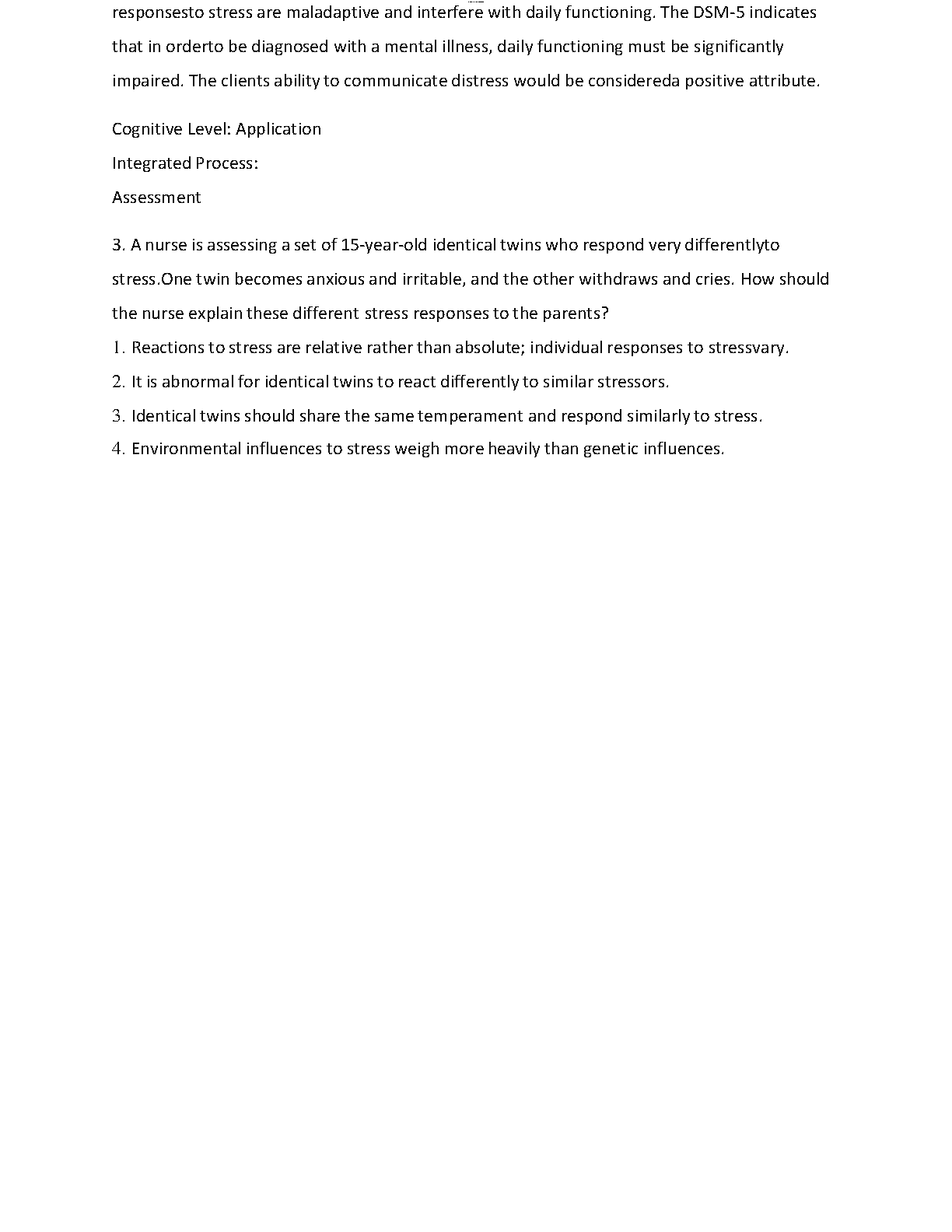 responsesto stress are maladaptive and interfere with daily functioning. The DSM-5 indicates that in orderto be diagnosed with a mental illness, daily functioning must be significantly impaired. The clients ability to communicate distress would be considereda positive attribute.

Cognitive Level: Application

Integrated Process:

Assessment

3. A nurse is assessing a set of 15-year-old identical twins who respond very differentlyto stress.One twin becomes anxious and irritable, and the other withdraws and cries. How should the nurse explain these different stress responses to the parents?

1. Reactions to stress are relative rather than absolute; individual responses to stressvary.

2. It is abnormal for identical twins to react differently to similar stressors.

3. Identical twins should share the same temperament and respond similarly to stress.

4. Environmental influences to stress weigh more heavily than genetic influences.